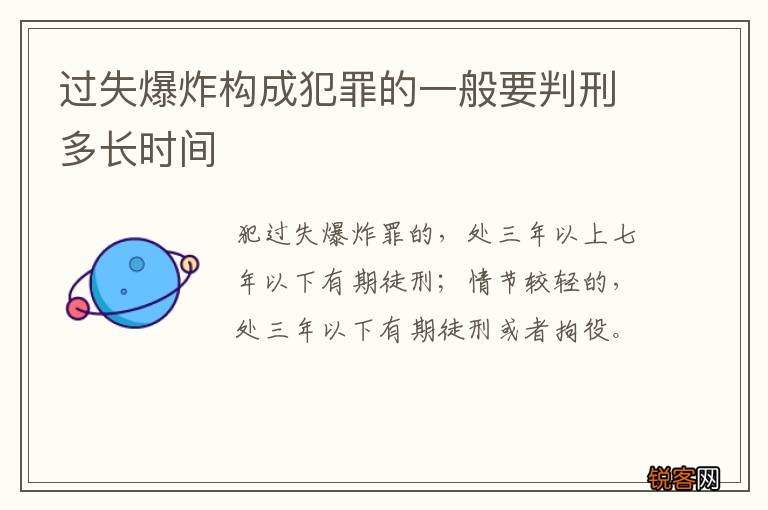 过失爆炸构成犯罪的一般要判刑多长时间

犯过失爆炸罪的，处三年以上七年以下有期徒刑；情节较轻的，处三年以下有期徒刑或者拘役。

锐客网